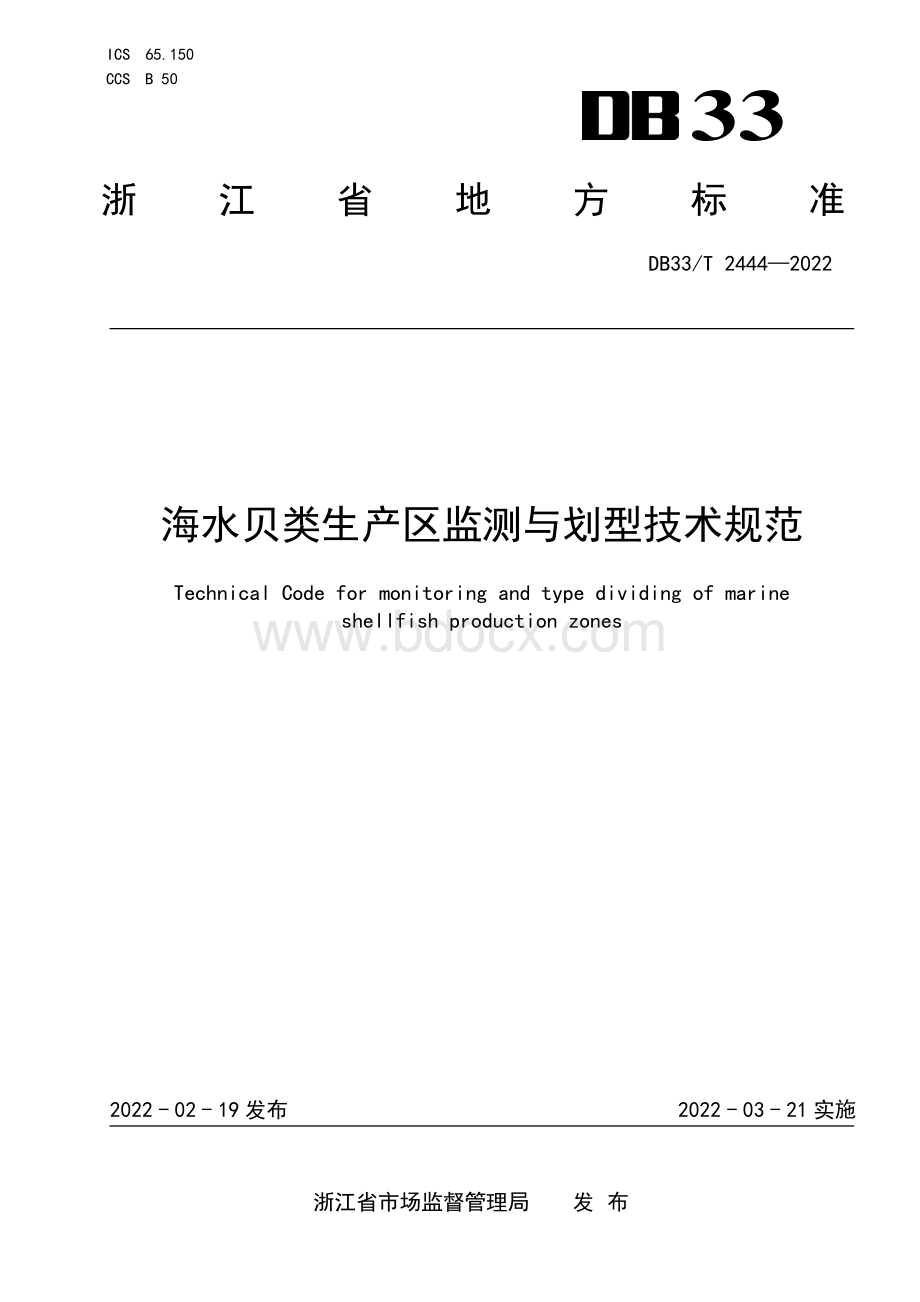 ICS 65.150
CCS B 50

DB33

浙 江 省 地 方 标 准

DB33/T 2444—2022

海水贝类生产区监测与划型技术规范

Technical Code for monitoring and type dividing of marine shellfish production zones

www.bdocx.com

2022 - 02 - 19 发布

2022 - 03 - 21 实施

浙江省市场监督管理局 发 布